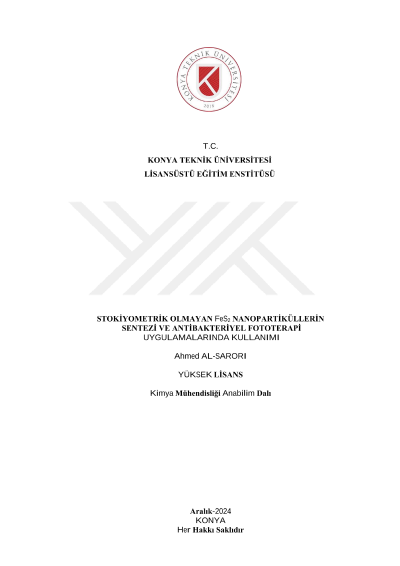 KONYA TEKNİK ÜNİVERSİTESİ
2018

T.C.
KONYA TEKNİK ÜNİVERSİTESİ
LİSANSÜSTÜ EĞİTİM ENSTİTÜSÜ

STOKİYOMETRİK OLMAYAN $FeS_2$ NANOPARTİKÜLLERİN SENTEZİ VE ANTİBAKTERİYEL FOTOTERAPİ UYGULAMALARINDA KULLANIMI

Ahmed AL-SARORI

YÜKSEK LİSANS

Kimya Mühendisliği Anabilim Dalı

Aralık-2024
KONYA
Her Hakkı Saklıdır